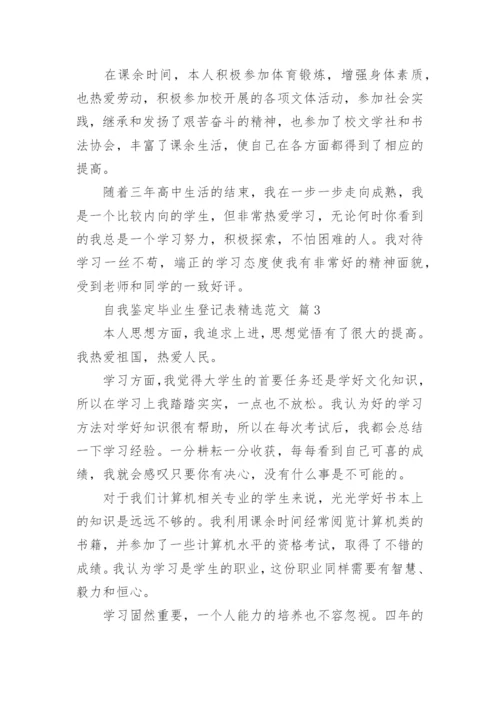 在课余时间，本人积极参加体育锻炼，增强身体素质，也热爱劳动，积极参加校开展的各项文体活动，参加社会实践，继承和发扬了艰苦奋斗的精神，也参加了校文学社和书法协会，丰富了课余生活，使自己在各方面都得到了相应的提高。

随着三年高中生活的结束，我在一步一步走向成熟，我是一个比较内向的学生，但非常热爱学习，无论何时你看到的我总是一个学习努力，积极探索，不怕困难的人。我对待学习一丝不苟，端正的学习态度使我有非常好的精神面貌，受到老师和同学的一致好评。

自我鉴定毕业生登记表精选范文 篇3

本人思想方面，我追求上进，思想觉悟有了很大的提高。我热爱祖国，热爱人民。

学习方面，我觉得大学生的首要任务还是学好文化知识，所以在学习上我踏踏实实，一点也不放松。我认为好的学习方法对学好知识很有帮助，所以在每次考试后，我都会总结一下学习经验。一分耕耘一分收获，每每看到自己可喜的成绩，我就会感叹只要你有决心，没有什么事是不可能的。

对于我们计算机相关专业的学生来说，光光学好书本上的知识是远远不够的。我利用课余时间经常阅览计算机类的书籍，并参加了一些计算机水平的资格考试，取得了不错的成绩。我认为学习是学生的职业，这份职业同样需要有智慧、毅力和恒心。

学习固然重要，一个人能力的培养也不容忽视。四年的